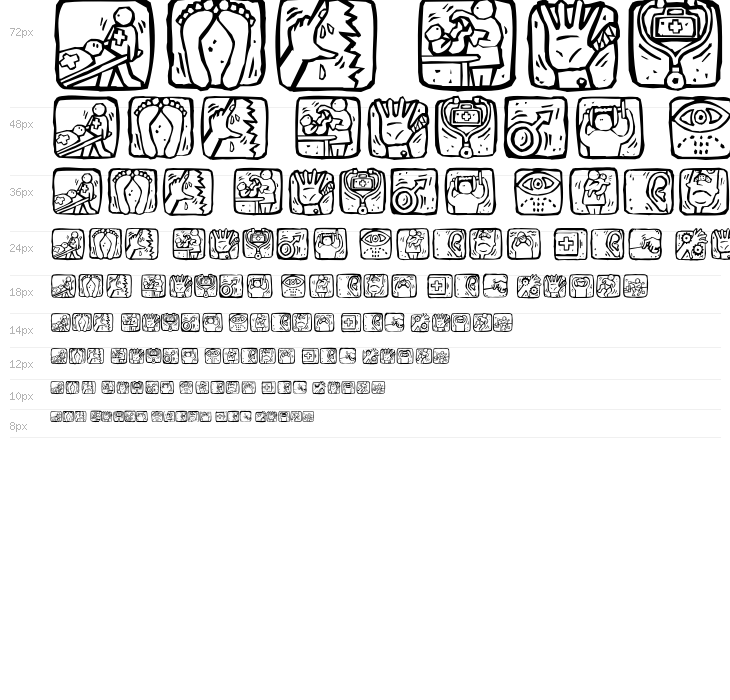 72px

48px

36px

24px

18px

14px

12px

10px

8px